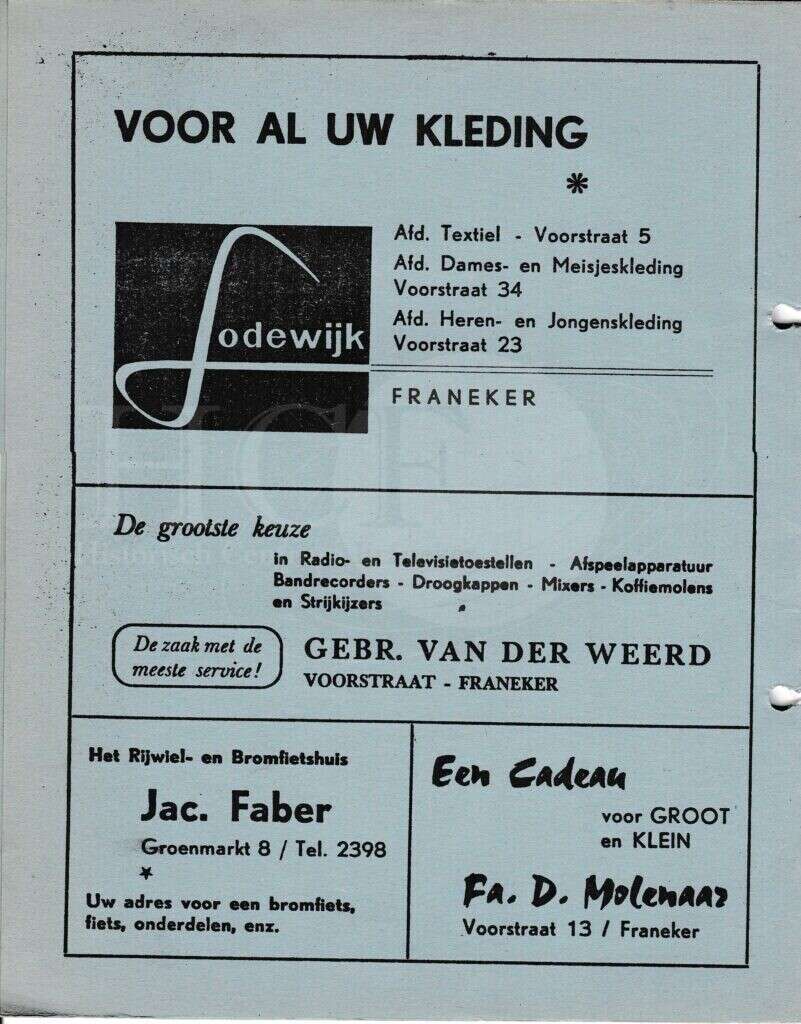 VOOR AL UW KLEDING

*

Lodewijk

Afd. Textiel - Voorstraat 5
Afd. Dames- en Meisjeskleding
Voorstraat 34
Afd. Heren- en Jongenskleding
Voorstraat 23

FRANEKER

De grootste keuze

in Radio- en Televisietoestellen - Afspeelapparatuur
Bandrecorders - Droogkappen - Mixers - Koffiemolens
en Strijkijzers

De zaak met de
meeste service!

GEBR. VAN DER WEERD
VOORSTRAAT - FRANEKER

Het Rijwiel- en Bromfietshuis

Jac. Faber

Groenmarkt 8 / Tel. 2398

*

Uw adres voor een bromfiets,
fiets, onderdelen, enz.

Een Cadeau

voor GROOT
en KLEIN

Fa. D. Molenaar

Voorstraat 13 / Franeker